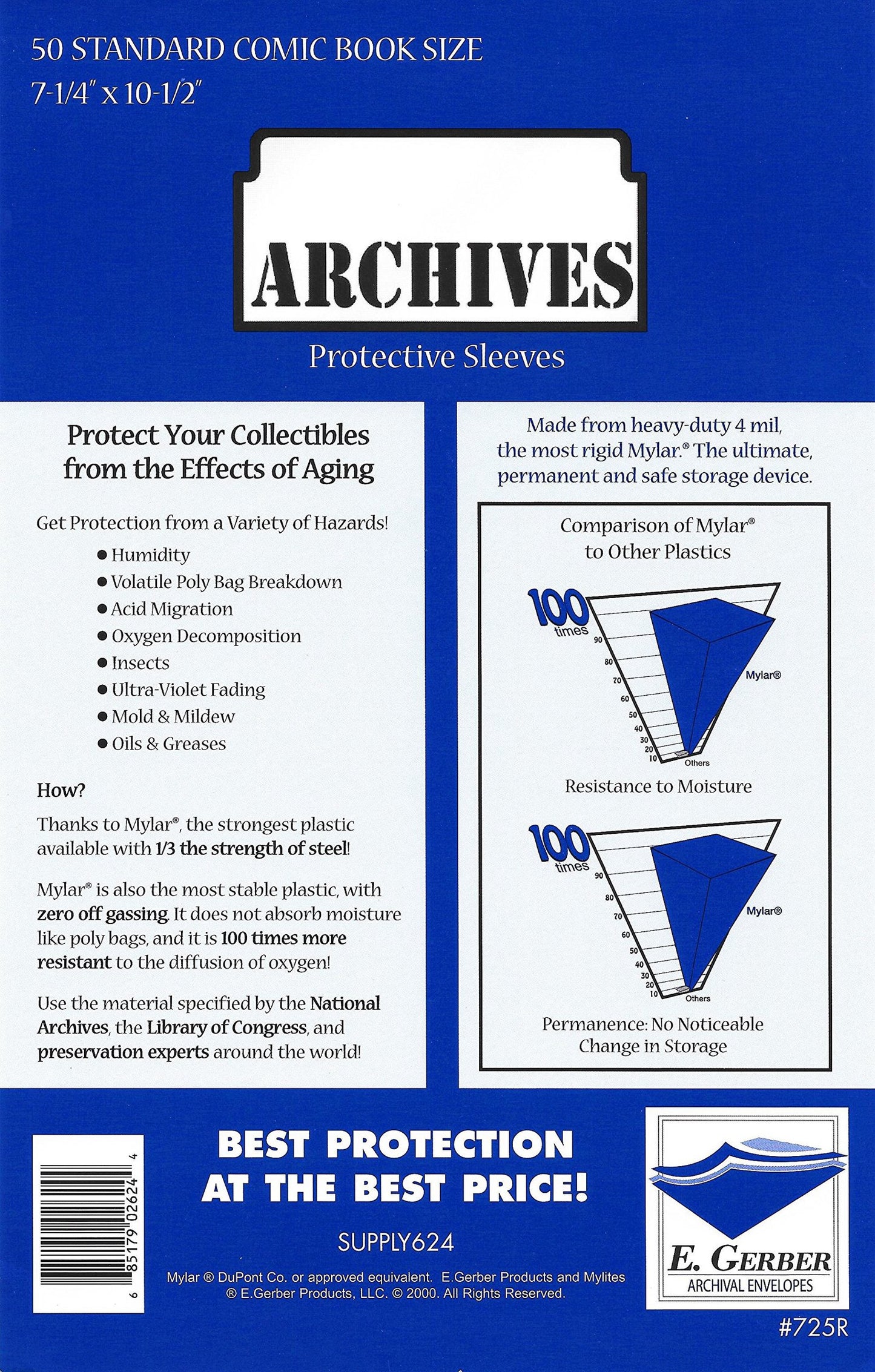 50 STANDARD COMIC BOOK SIZE
7-1/4" x 10-1/2"

ARCHIVES

Protective Sleeves

Protect Your Collectibles from the Effects of Aging

Get Protection from a Variety of Hazards!
● Humidity
● Volatile Poly Bag Breakdown
● Acid Migration
● Oxygen Decomposition
● Insects
● Ultra-Violet Fading
● Mold & Mildew
● Oils & Greases

How?

Thanks to Mylar®, the strongest plastic available with 1/3 the strength of steel!

Mylar® is also the most stable plastic, with zero off gassing. It does not absorb moisture like poly bags, and it is 100 times more resistant to the diffusion of oxygen!

Use the material specified by the National Archives, the Library of Congress, and preservation experts around the world!

Made from heavy-duty 4 mil, the most rigid Mylar.® The ultimate, permanent and safe storage device.

Comparison of Mylar® to Other Plastics

100 times
90
80
70
60
50
40
30
20
10
Mylar®
Others

Resistance to Moisture

100 times
90
80
70
60
50
40
30
20
10
Mylar®
Others

Permanence: No Noticeable Change in Storage

6 85179 02624 4

BEST PROTECTION AT THE BEST PRICE!

SUPPLY624

Mylar ® DuPont Co. or approved equivalent. E.Gerber Products and Mylites ® E.Gerber Products, LLC. © 2000. All Rights Reserved.

E. GERBER
ARCHIVAL ENVELOPES

#725R